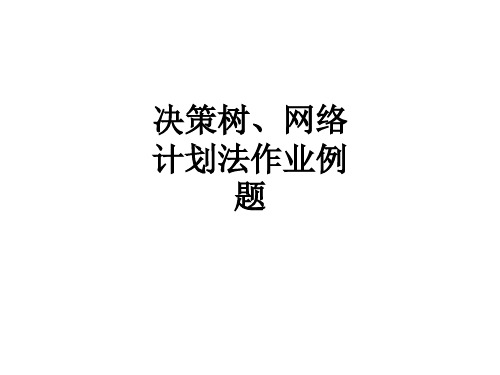 决策树、网络计划法作业例题